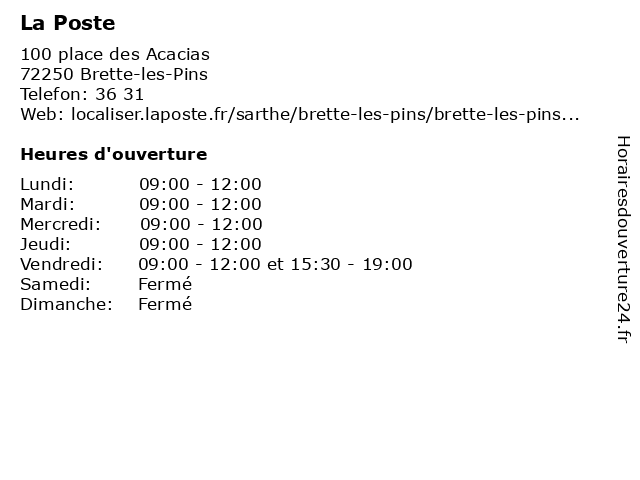 La Poste

100 place des Acacias
72250 Brette-les-Pins
Telefon: 36 31
Web: localiser.laposte.fr/sarthe/brette-les-pins/brette-les-pins...

Heures d'ouverture

| | |
|---|---|
| Lundi: | 09:00 - 12:00 |
| Mardi: | 09:00 - 12:00 |
| Mercredi: | 09:00 - 12:00 |
| Jeudi: | 09:00 - 12:00 |
| Vendredi: | 09:00 - 12:00 et 15:30 - 19:00 |
| Samedi: | Fermé |
| Dimanche: | Fermé |

Horairesdouverture24.fr